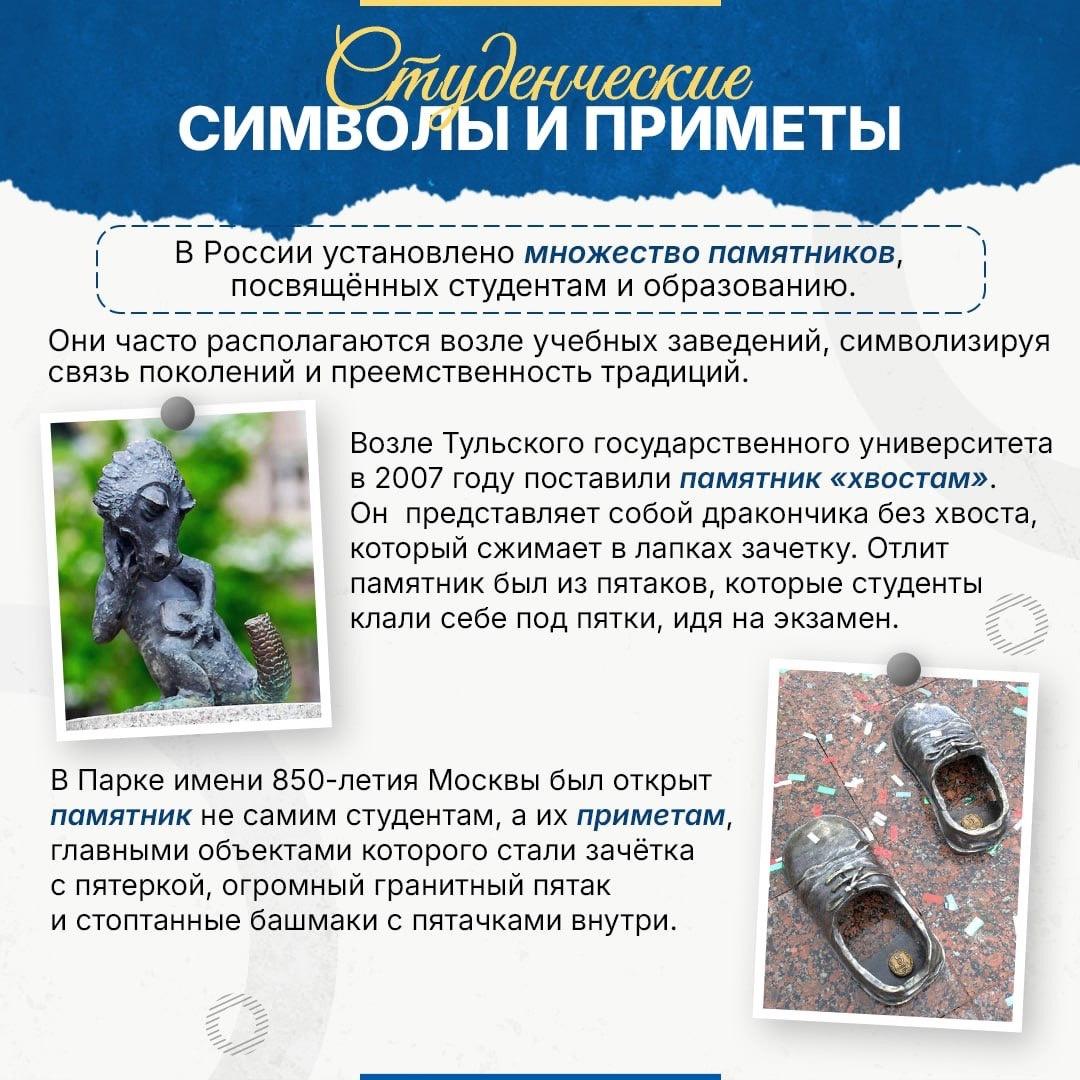 Студенческие
СИМВОЛЫ И ПРИМЕТЫ

В России установлено множество памятников, посвящённых студентам и образованию.

Они часто располагаются возле учебных заведений, символизируя связь поколений и преемственность традиций.

Возле Тульского государственного университета в 2007 году поставили памятник «хвостам». Он представляет собой дракончика без хвоста, который сжимает в лапках зачетку. Отлит памятник был из пятаков, которые студенты клали себе под пятки, идя на экзамен.

В Парке имени 850-летия Москвы был открыт памятник не самим студентам, а их приметам, главными объектами которого стали зачётка с пятеркой, огромный гранитный пятак и стоптанные башмаки с пятачками внутри.